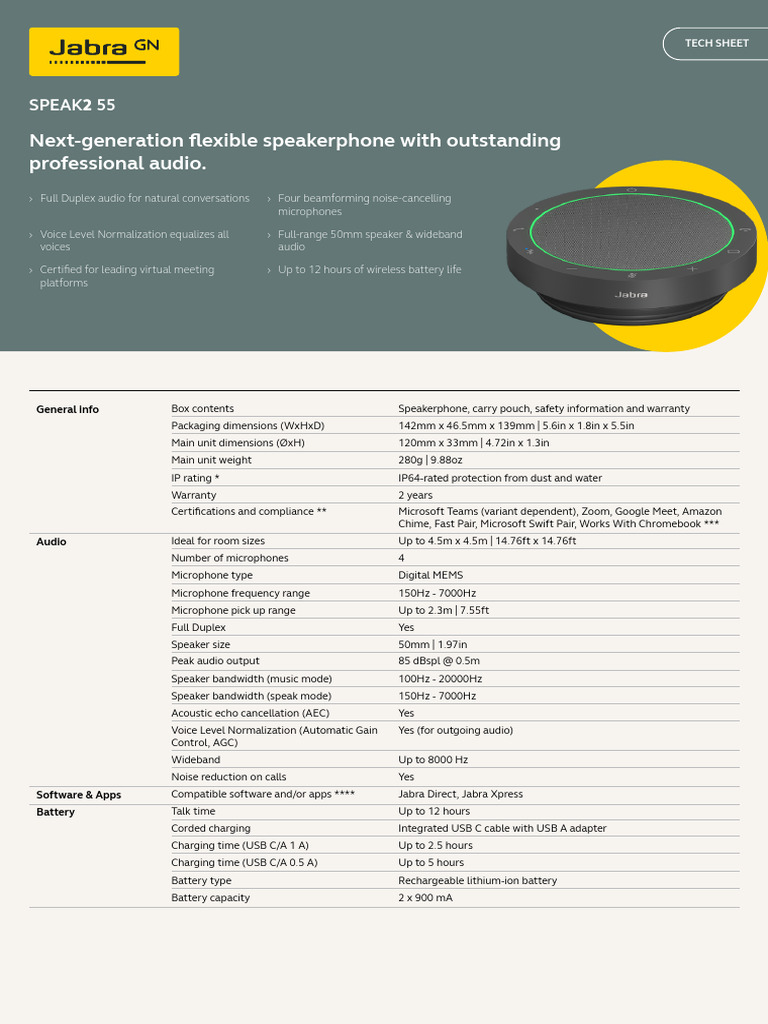 Jabra GN

TECH SHEET

SPEAK2 55

Next-generation flexible speakerphone with outstanding professional audio.

› Full Duplex audio for natural conversations

› Voice Level Normalization equalizes all voices

› Certified for leading virtual meeting platforms

› Four beamforming noise-cancelling microphones

› Full-range 50mm speaker & wideband audio

› Up to 12 hours of wireless battery life

Jabra

| | | |
|---|---|---|
| General info | Box contents | Speakerphone, carry pouch, safety information and warranty |
| | Packaging dimensions (WxHxD) | 142mm x 46.5mm x 139mm \| 5.6in x 1.8in x 5.5in |
| | Main unit dimensions (ØxH) | 120mm x 33mm \| 4.72in x 1.3in |
| | Main unit weight | 280g \| 9.88oz |
| | IP rating * | IP64-rated protection from dust and water |
| | Warranty | 2 years |
| | Certifications and compliance ** | Microsoft Teams (variant dependent), Zoom, Google Meet, Amazon Chime, Fast Pair, Microsoft Swift Pair, Works With Chromebook *** |
| Audio | Ideal for room sizes | Up to 4.5m x 4.5m \| 14.76ft x 14.76ft |
| | Number of microphones | 4 |
| | Microphone type | Digital MEMS |
| | Microphone frequency range | 150Hz - 7000Hz |
| | Microphone pick up range | Up to 2.3m \| 7.55ft |
| | Full Duplex | Yes |
| | Speaker size | 50mm \| 1.97in |
| | Peak audio output | 85 dBspl @ 0.5m |
| | Speaker bandwidth (music mode) | 100Hz - 20000Hz |
| | Speaker bandwidth (speak mode) | 150Hz - 7000Hz |
| | Acoustic echo cancellation (AEC) | Yes |
| | Voice Level Normalization (Automatic Gain Control, AGC) | Yes (for outgoing audio) |
| | Wideband | Up to 8000 Hz |
| | Noise reduction on calls | Yes |
| Software & Apps | Compatible software and/or apps **** | Jabra Direct, Jabra Xpress |
| Battery | Talk time | Up to 12 hours |
| | Corded charging | Integrated USB C cable with USB A adapter |
| | Charging time (USB C/A 1 A) | Up to 2.5 hours |
| | Charging time (USB C/A 0.5 A) | Up to 5 hours |
| | Battery type | Rechargeable lithium-ion battery |
| | Battery capacity | 2 x 900 mA |